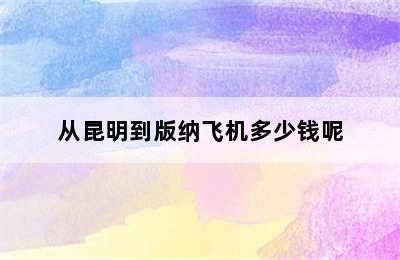 从昆明到版纳飞机多少钱呢